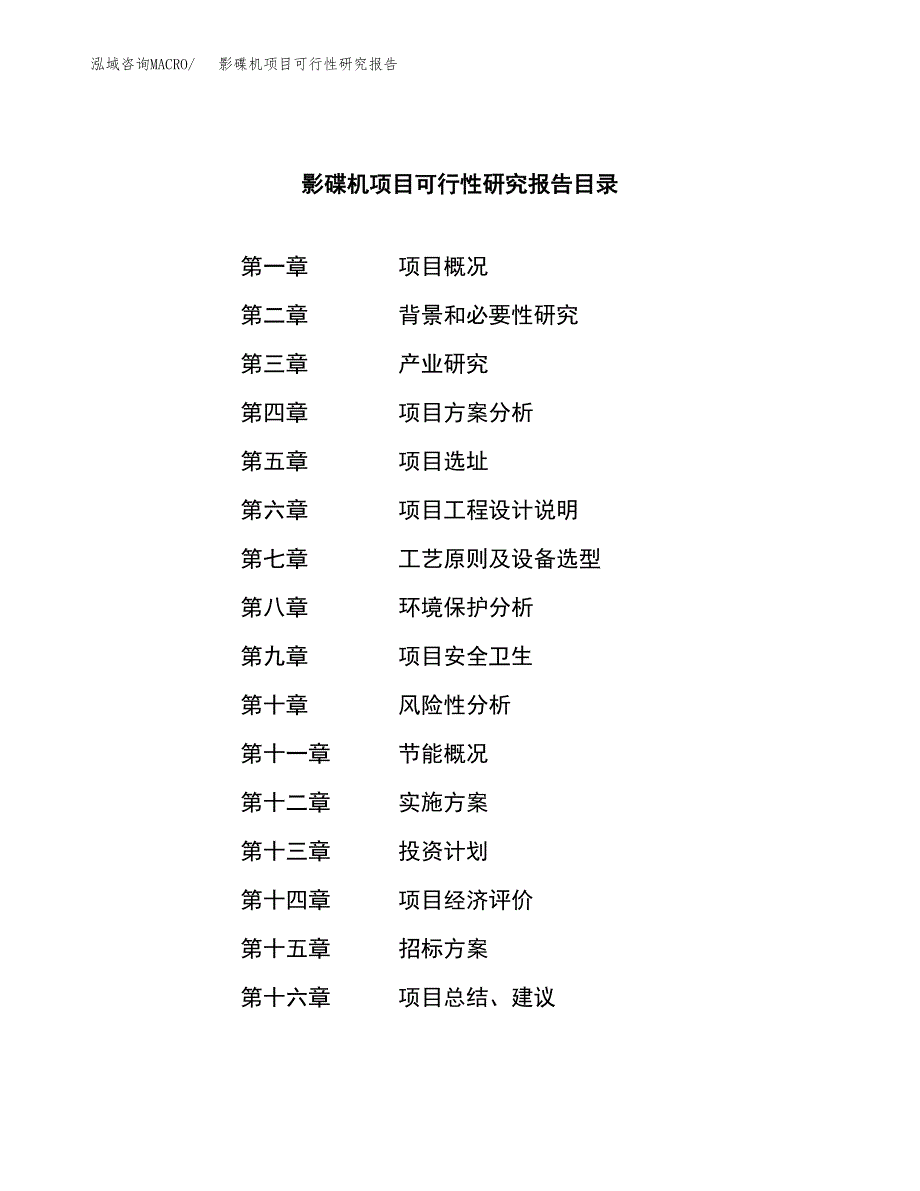 泓域咨询MACRO/　影碟机项目可行性研究报告

影碟机项目可行性研究报告目录

第一章　项目概况
第二章　背景和必要性研究
第三章　产业研究
第四章　项目方案分析
第五章　项目选址
第六章　项目工程设计说明
第七章　工艺原则及设备选型
第八章　环境保护分析
第九章　项目安全卫生
第十章　风险性分析
第十一章　节能概况
第十二章　实施方案
第十三章　投资计划
第十四章　项目经济评价
第十五章　招标方案
第十六章　项目总结、建议